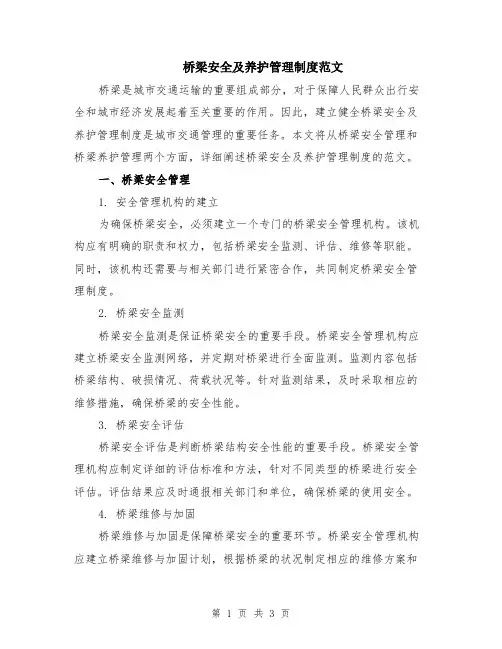 桥梁安全及养护管理制度范文

桥梁是城市交通运输的重要组成部分，对于保障人民群众出行安全和城市经济发展起着至关重要的作用。因此，建立健全桥梁安全及养护管理制度是城市交通管理的重要任务。本文将从桥梁安全管理和桥梁养护管理两个方面，详细阐述桥梁安全及养护管理制度的范文。

一、桥梁安全管理

1. 安全管理机构的建立

为确保桥梁安全，必须建立一个专门的桥梁安全管理机构。该机构应有明确的职责和权力，包括桥梁安全监测、评估、维修等职能。同时，该机构还需要与相关部门进行紧密合作，共同制定桥梁安全管理制度。

2. 桥梁安全监测

桥梁安全监测是保证桥梁安全的重要手段。桥梁安全管理机构应建立桥梁安全监测网络，并定期对桥梁进行全面监测。监测内容包括桥梁结构、破损情况、荷载状况等。针对监测结果，及时采取相应的维修措施，确保桥梁的安全性能。

3. 桥梁安全评估

桥梁安全评估是判断桥梁结构安全性能的重要手段。桥梁安全管理机构应制定详细的评估标准和方法，针对不同类型的桥梁进行安全评估。评估结果应及时通报相关部门和单位，确保桥梁的使用安全。

4. 桥梁维修与加固

桥梁维修与加固是保障桥梁安全的重要环节。桥梁安全管理机构应建立桥梁维修与加固计划，根据桥梁的状况制定相应的维修方案和

第 1 页 共 3 页